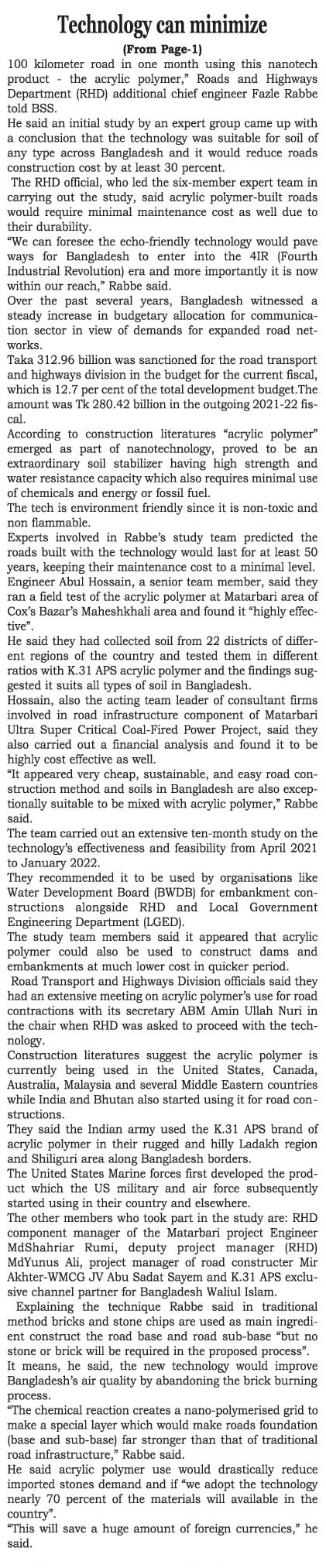 Technology can minimize

(From Page-1)

100 kilometer road in one month using this nanotech product - the acrylic polymer," Roads and Highways Department (RHD) additional chief engineer Fazle Rabbe told BSS.

He said an initial study by an expert group came up with a conclusion that the technology was suitable for soil of any type across Bangladesh and it would reduce roads construction cost by at least 30 percent.

The RHD official, who led the six-member expert team in carrying out the study, said acrylic polymer-built roads would require minimal maintenance cost as well due to their durability.

"We can foresee the echo-friendly technology would pave ways for Bangladesh to enter into the 4IR (Fourth Industrial Revolution) era and more importantly it is now within our reach," Rabbe said.

Over the past several years, Bangladesh witnessed a steady increase in budgetary allocation for communication sector in view of demands for expanded road networks.

Taka 312.96 billion was sanctioned for the road transport and highways division in the budget for the current fiscal, which is 12.7 per cent of the total development budget.The amount was Tk 280.42 billion in the outgoing 2021-22 fiscal.

According to construction literatures "acrylic polymer" emerged as part of nanotechnology, proved to be an extraordinary soil stabilizer having high strength and water resistance capacity which also requires minimal use of chemicals and energy or fossil fuel.

The tech is environment friendly since it is non-toxic and non flammable.

Experts involved in Rabbe's study team predicted the roads built with the technology would last for at least 50 years, keeping their maintenance cost to a minimal level.

Engineer Abul Hossain, a senior team member, said they ran a field test of the acrylic polymer at Matarbari area of Cox's Bazar's Maheshkhali area and found it "highly effective".

He said they had collected soil from 22 districts of different regions of the country and tested them in different ratios with K.31 APS acrylic polymer and the findings suggested it suits all types of soil in Bangladesh.

Hossain, also the acting team leader of consultant firms involved in road infrastructure component of Matarbari Ultra Super Critical Coal-Fired Power Project, said they also carried out a financial analysis and found it to be highly cost effective as well.

"It appeared very cheap, sustainable, and easy road construction method and soils in Bangladesh are also exceptionally suitable to be mixed with acrylic polymer," Rabbe said.

The team carried out an extensive ten-month study on the technology's effectiveness and feasibility from April 2021 to January 2022.

They recommended it to be used by organisations like Water Development Board (BWDB) for embankment constructions alongside RHD and Local Government Engineering Department (LGED).

The study team members said it appeared that acrylic polymer could also be used to construct dams and embankments at much lower cost in quicker period.

Road Transport and Highways Division officials said they had an extensive meeting on acrylic polymer's use for road contractions with its secretary ABM Amin Ullah Nuri in the chair when RHD was asked to proceed with the technology.

Construction literatures suggest the acrylic polymer is currently being used in the United States, Canada, Australia, Malaysia and several Middle Eastern countries while India and Bhutan also started using it for road constructions.

They said the Indian army used the K.31 APS brand of acrylic polymer in their rugged and hilly Ladakh region and Shiliguri area along Bangladesh borders.

The United States Marine forces first developed the product which the US military and air force subsequently started using in their country and elsewhere.

The other members who took part in the study are: RHD component manager of the Matarbari project Engineer MdShahriar Rumi, deputy project manager (RHD) MdYunus Ali, project manager of road constructer Mir Akhter-WMCG JV Abu Sadat Sayem and K.31 APS exclusive channel partner for Bangladesh Waliul Islam.

Explaining the technique Rabbe said in traditional method bricks and stone chips are used as main ingredient construct the road base and road sub-base "but no stone or brick will be required in the proposed process".

It means, he said, the new technology would improve Bangladesh's air quality by abandoning the brick burning process.

"The chemical reaction creates a nano-polymerised grid to make a special layer which would make roads foundation (base and sub-base) far stronger than that of traditional road infrastructure," Rabbe said.

He said acrylic polymer use would drastically reduce imported stones demand and if "we adopt the technology nearly 70 percent of the materials will available in the country".

"This will save a huge amount of foreign currencies," he said.